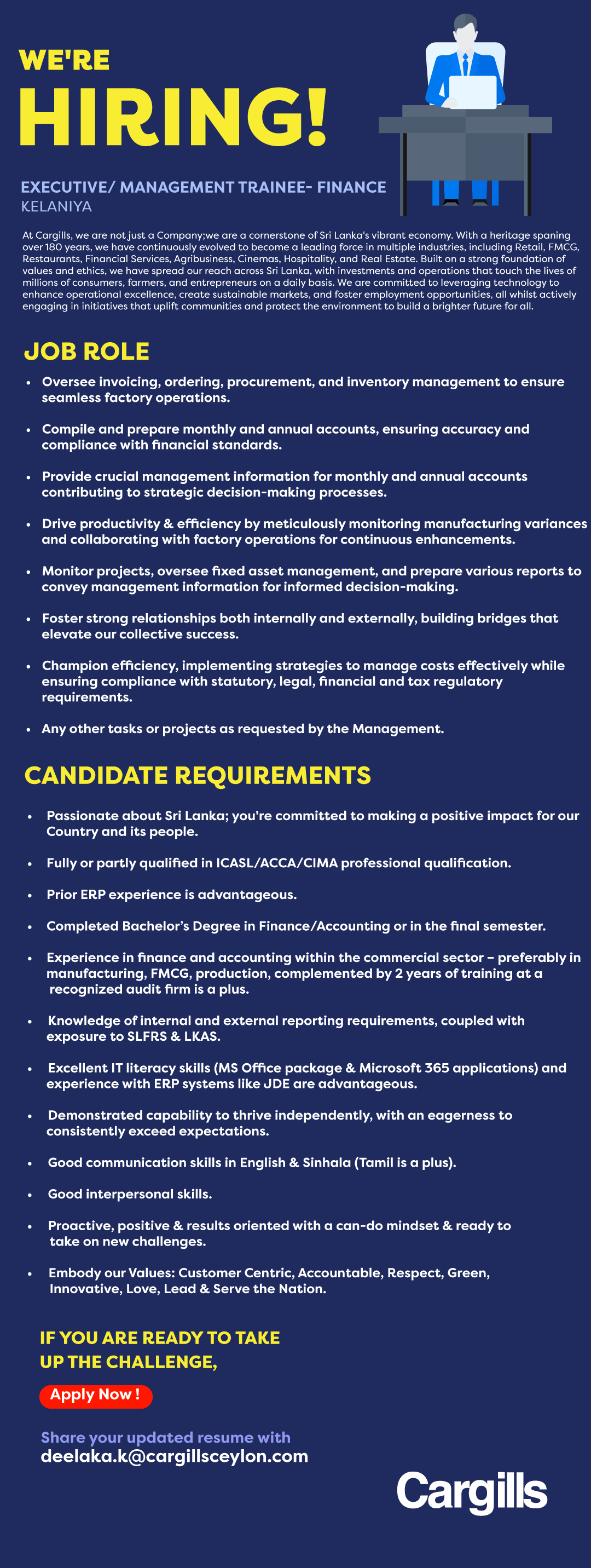 WE'RE
HIRING!

EXECUTIVE/ MANAGEMENT TRAINEE- FINANCE
KELANIYA

At Cargills, we are not just a Company;we are a cornerstone of Sri Lanka's vibrant economy. With a heritage spaning over 180 years, we have continuously evolved to become a leading force in multiple industries, including Retail, FMCG, Restaurants, Financial Services, Agribusiness, Cinemas, Hospitality, and Real Estate. Built on a strong foundation of values and ethics, we have spread our reach across Sri Lanka, with investments and operations that touch the lives of millions of consumers, farmers, and entrepreneurs on a daily basis. We are committed to leveraging technology to enhance operational excellence, create sustainable markets, and foster employment opportunities, all whilst actively engaging in initiatives that uplift communities and protect the environment to build a brighter future for all.

JOB ROLE

• Oversee invoicing, ordering, procurement, and inventory management to ensure seamless factory operations.

• Compile and prepare monthly and annual accounts, ensuring accuracy and compliance with financial standards.

• Provide crucial management information for monthly and annual accounts contributing to strategic decision-making processes.

• Drive productivity & efficiency by meticulously monitoring manufacturing variances and collaborating with factory operations for continuous enhancements.

• Monitor projects, oversee fixed asset management, and prepare various reports to convey management information for informed decision-making.

• Foster strong relationships both internally and externally, building bridges that elevate our collective success.

• Champion efficiency, implementing strategies to manage costs effectively while ensuring compliance with statutory, legal, financial and tax regulatory requirements.

• Any other tasks or projects as requested by the Management.

CANDIDATE REQUIREMENTS

• Passionate about Sri Lanka; you're committed to making a positive impact for our Country and its people.

• Fully or partly qualified in ICASL/ACCA/CIMA professional qualification.

• Prior ERP experience is advantageous.

• Completed Bachelor's Degree in Finance/Accounting or in the final semester.

• Experience in finance and accounting within the commercial sector – preferably in manufacturing, FMCG, production, complemented by 2 years of training at a recognized audit firm is a plus.

• Knowledge of internal and external reporting requirements, coupled with exposure to SLFRS & LKAS.

• Excellent IT literacy skills (MS Office package & Microsoft 365 applications) and experience with ERP systems like JDE are advantageous.

• Demonstrated capability to thrive independently, with an eagerness to consistently exceed expectations.

• Good communication skills in English & Sinhala (Tamil is a plus).

• Good interpersonal skills.

• Proactive, positive & results oriented with a can-do mindset & ready to take on new challenges.

• Embody our Values: Customer Centric, Accountable, Respect, Green, Innovative, Love, Lead & Serve the Nation.

IF YOU ARE READY TO TAKE UP THE CHALLENGE,

Apply Now !

Share your updated resume with
deelaka.k@cargillsceylon.com

Cargills